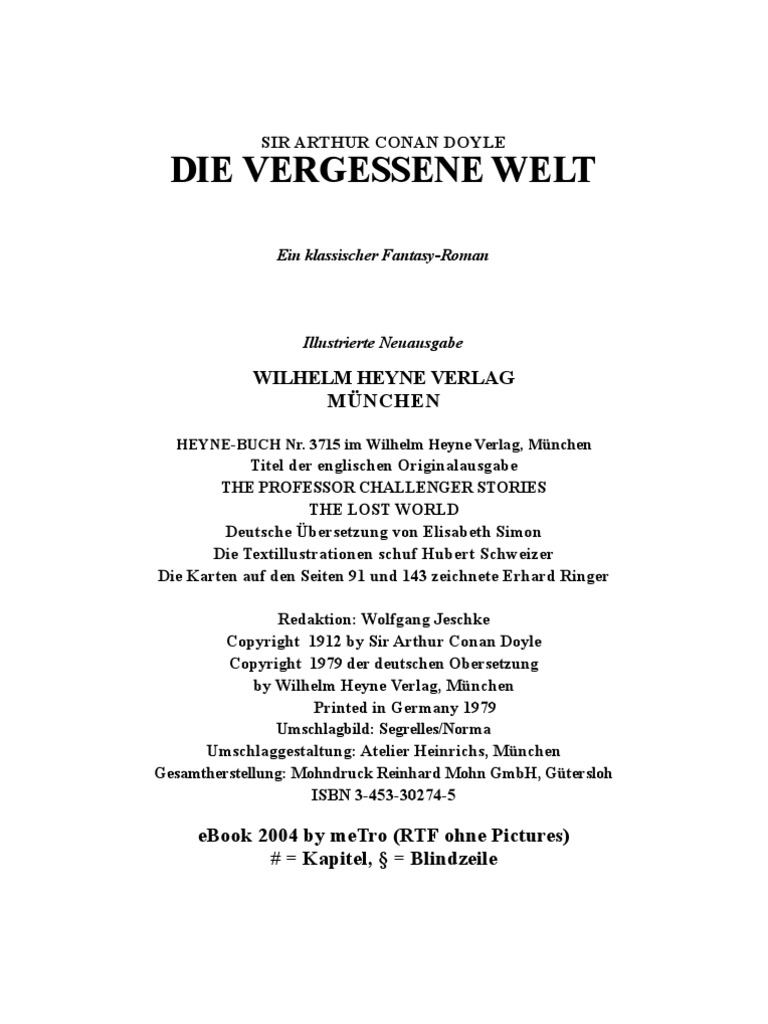 SIR ARTHUR CONAN DOYLE
DIE VERGESSENE WELT

Ein klassischer Fantasy-Roman

Illustrierte Neuausgabe

WILHELM HEYNE VERLAG
MÜNCHEN

HEYNE-BUCH Nr. 3715 im Wilhelm Heyne Verlag, München
Titel der englischen Originalausgabe
THE PROFESSOR CHALLENGER STORIES
THE LOST WORLD
Deutsche Übersetzung von Elisabeth Simon
Die Textillustrationen schuf Hubert Schweizer
Die Karten auf den Seiten 91 und 143 zeichnete Erhard Ringer

Redaktion: Wolfgang Jeschke
Copyright 1912 by Sir Arthur Conan Doyle
Copyright 1979 der deutschen Obersetzung
by Wilhelm Heyne Verlag, München
Printed in Germany 1979
Umschlagbild: Segrelles/Norma
Umschlaggestaltung: Atelier Heinrichs, München
Gesamtherstellung: Mohndruck Reinhard Mohn GmbH, Gütersloh
ISBN 3-453-30274-5

eBook 2004 by meTro (RTF ohne Pictures)
# = Kapitel, § = Blindzeile